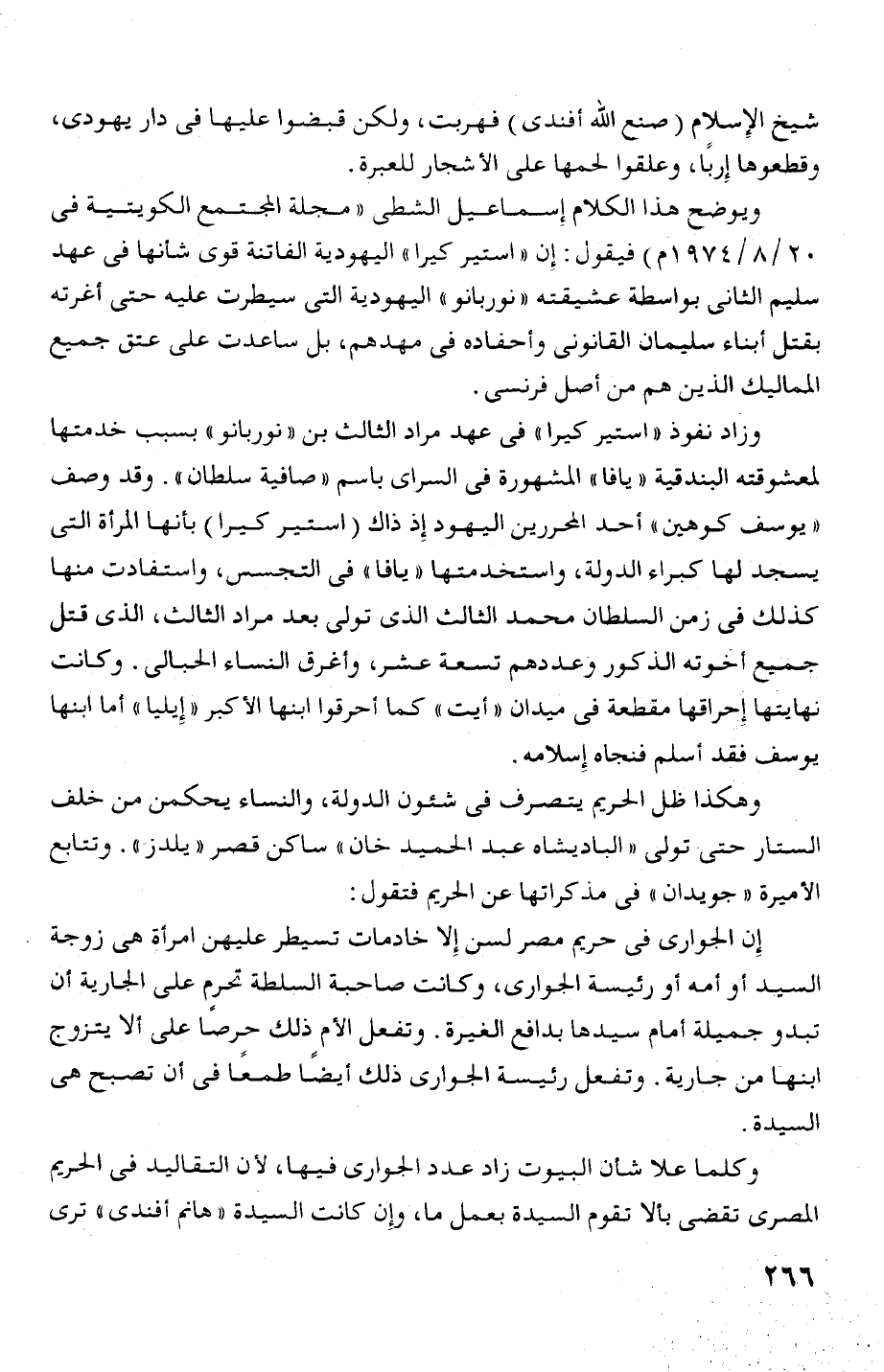 شيخ الإسلام ( صنع الله أفندى ) فهربت، ولكن قبضوا عليها فى دار يهودى، وقطعوها إربًا، وعلقوا لحمها على الأشجار للعبرة.

ويوضح هذا الكلام إسماعيل الشطى « مجلة المجتمع الكويتية فى ٢٠/٨/١٩٧٤م ) فيقول: إن « استير كيرا » اليهودية الفاتنة قوى شأنها فى عهد سليم الثانى بواسطة عشيقته « نوربانو » اليهودية التى سيطرت عليه حتى أغرته بقتل أبناء سليمان القانونى وأحفاده فى مهدهم، بل ساعدت على عتق جميع المماليك الذين هم من أصل فرنسى.

وزاد نفوذ « استير كيرا » فى عهد مراد الثالث بن « نوربانو » بسبب خدمتها لمعشوقته البندقية « يافا » المشهورة فى السراى باسم « صافية سلطان ». وقد وصف « يوسف كوهين » أحد المحررين اليهود إذ ذاك ( استير كيرا ) بأنها المرأة التى يسجد لها كبراء الدولة، واستخدمتها « يافا » فى التجسس، واستفادت منها كذلك فى زمن السلطان محمد الثالث الذى تولى بعد مراد الثالث، الذى قتل جميع أخوته الذكور وعددهم تسعة عشر، وأغرق النساء الحبالى. وكانت نهايتها إحراقها مقطعة فى ميدان « أيت » كما أحرقوا ابنها الأكبر « إيليا » أما ابنها يوسف فقد أسلم فنجاه إسلامه.

وهكذا ظل الحريم يتصرف فى شئون الدولة، والنساء يحكمن من خلف الستار حتى تولى « الباديشاه عبد الحميد خان » ساكن قصر « يلدز ». وتتابع الأميرة « جويدان » فى مذكراتها عن الحريم فتقول:

إن الجوارى فى حريم مصر لسن إلا خادمات تسيطر عليهن امرأة هى زوجة السيد أو أمه أو رئيسة الجوارى، وكانت صاحبة السلطة تحرم على الجارية أن تبدو جميلة أمام سيدها بدافع الغيرة. وتفعل الأم ذلك حرصًا على ألا يتزوج ابنها من جارية. وتفعل رئيسة الجوارى ذلك أيضًا طمعًا فى أن تصبح هى السيدة.

وكلما علا شأن البيوت زاد عدد الجوارى فيها، لأن التقاليد فى الحريم المصرى تقضى بألا تقوم السيدة بعمل ما، وإن كانت السيدة « هانم أفندى » ترى

٢٦٦